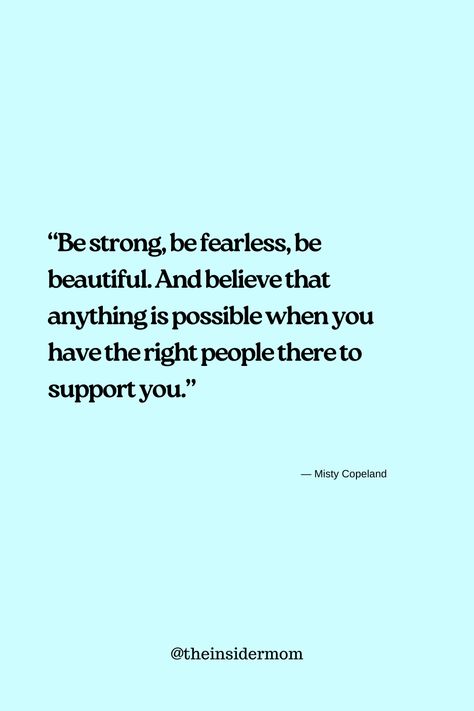 “Be strong, be fearless, be beautiful. And believe that anything is possible when you have the right people there to support you.”

— Misty Copeland

@theinsidermom